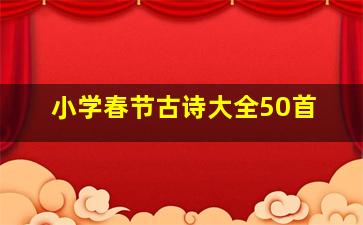 小学春节古诗大全50首